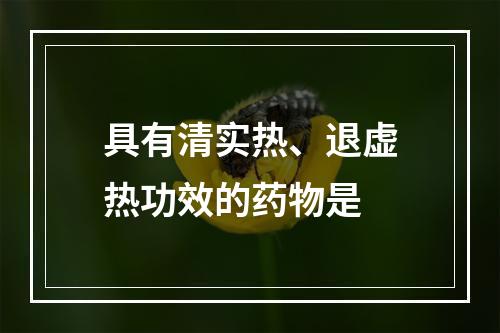 具有清实热、退虚热功效的药物是